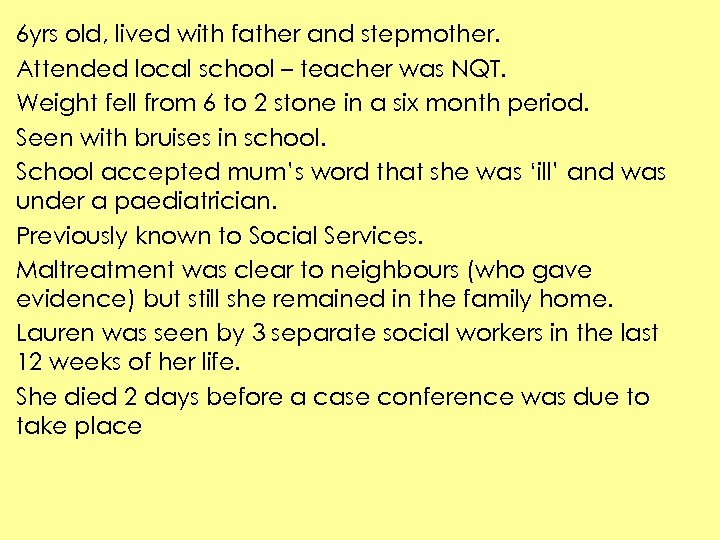 6yrs old, lived with father and stepmother.

Attended local school – teacher was NQT.

Weight fell from 6 to 2 stone in a six month period.

Seen with bruises in school.

School accepted mum's word that she was 'ill' and was under a paediatrician.

Previously known to Social Services.

Maltreatment was clear to neighbours (who gave evidence) but still she remained in the family home.

Lauren was seen by 3 separate social workers in the last 12 weeks of her life.

She died 2 days before a case conference was due to take place